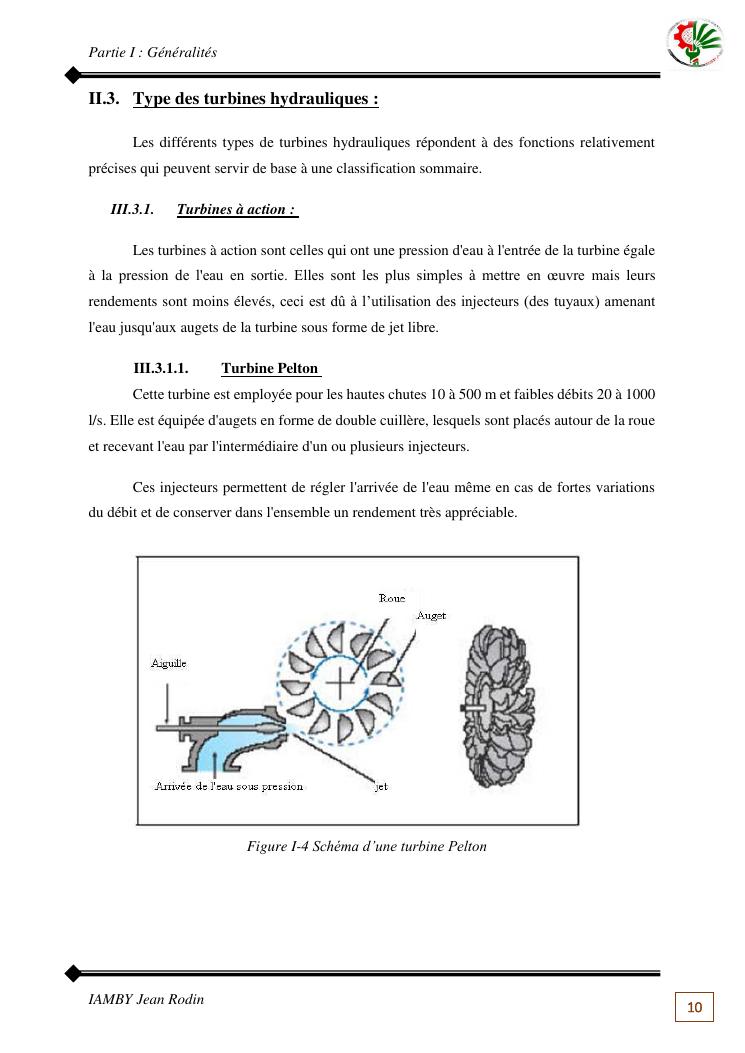 Partie I : Généralités

II.3. Type des turbines hydrauliques :

Les différents types de turbines hydrauliques répondent à des fonctions relativement précises qui peuvent servir de base à une classification sommaire.

III.3.1. Turbines à action :

Les turbines à action sont celles qui ont une pression d'eau à l'entrée de la turbine égale à la pression de l'eau en sortie. Elles sont les plus simples à mettre en œuvre mais leurs rendements sont moins élevés, ceci est dû à l'utilisation des injecteurs (des tuyaux) amenant l'eau jusqu'aux augets de la turbine sous forme de jet libre.

III.3.1.1. Turbine Pelton

Cette turbine est employée pour les hautes chutes 10 à 500 m et faibles débits 20 à 1000 l/s. Elle est équipée d'augets en forme de double cuillère, lesquels sont placés autour de la roue et recevant l'eau par l'intermédiaire d'un ou plusieurs injecteurs.

Ces injecteurs permettent de régler l'arrivée de l'eau même en cas de fortes variations du débit et de conserver dans l'ensemble un rendement très appréciable.

Roue
Auget
Aiguille
Arrivée de l'eau sous pression
jet

Figure I-4 Schéma d'une turbine Pelton

IAMBY Jean Rodin

10